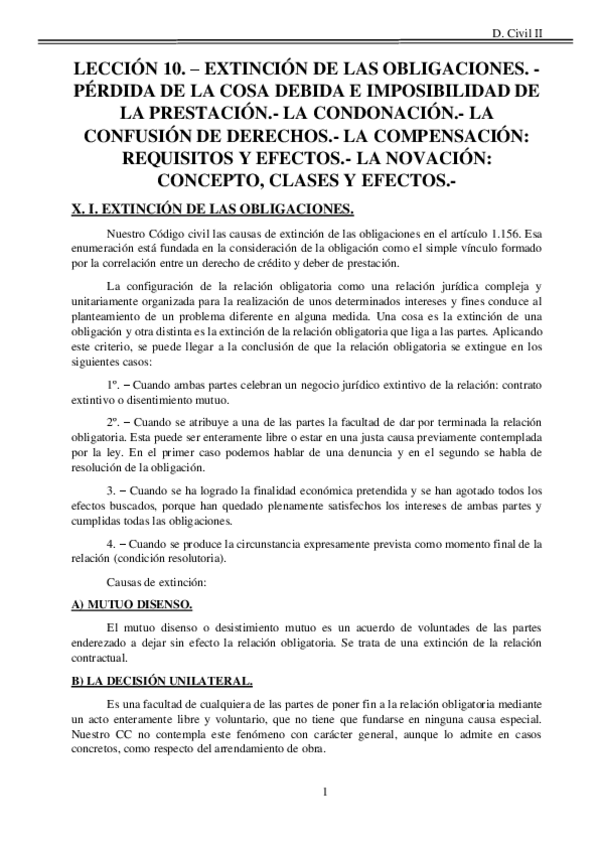 D. Civil II

LECCIÓN 10. – EXTINCIÓN DE LAS OBLIGACIONES. - PÉRDIDA DE LA COSA DEBIDA E IMPOSIBILIDAD DE LA PRESTACIÓN.- LA CONDONACIÓN.- LA CONFUSIÓN DE DERECHOS.- LA COMPENSACIÓN: REQUISITOS Y EFECTOS.- LA NOVACIÓN: CONCEPTO, CLASES Y EFECTOS.-

X. I. EXTINCIÓN DE LAS OBLIGACIONES.

Nuestro Código civil las causas de extinción de las obligaciones en el artículo 1.156. Esa enumeración está fundada en la consideración de la obligación como el simple vínculo formado por la correlación entre un derecho de crédito y deber de prestación.

La configuración de la relación obligatoria como una relación jurídica compleja y unitariamente organizada para la realización de unos determinados intereses y fines conduce al planteamiento de un problema diferente en alguna medida. Una cosa es la extinción de una obligación y otra distinta es la extinción de la relación obligatoria que liga a las partes. Aplicando este criterio, se puede llegar a la conclusión de que la relación obligatoria se extingue en los siguientes casos:

1º. – Cuando ambas partes celebran un negocio jurídico extintivo de la relación: contrato extintivo o disentimiento mutuo.

2º. – Cuando se atribuye a una de las partes la facultad de dar por terminada la relación obligatoria. Esta puede ser enteramente libre o estar en una justa causa previamente contemplada por la ley. En el primer caso podemos hablar de una denuncia y en el segundo se habla de resolución de la obligación.

3. – Cuando se ha logrado la finalidad económica pretendida y se han agotado todos los efectos buscados, porque han quedado plenamente satisfechos los intereses de ambas partes y cumplidas todas las obligaciones.

4. – Cuando se produce la circunstancia expresamente prevista como momento final de la relación (condición resolutoria).

Causas de extinción:

A) MUTUO DISENSO.

El mutuo disenso o desistimiento mutuo es un acuerdo de voluntades de las partes enderezado a dejar sin efecto la relación obligatoria. Se trata de una extinción de la relación contractual.

B) LA DECISIÓN UNILATERAL.

Es una facultad de cualquiera de las partes de poner fin a la relación obligatoria mediante un acto enteramente libre y voluntario, que no tiene que fundarse en ninguna causa especial. Nuestro CC no contempla este fenómeno con carácter general, aunque lo admite en casos concretos, como respecto del arrendamiento de obra.

1